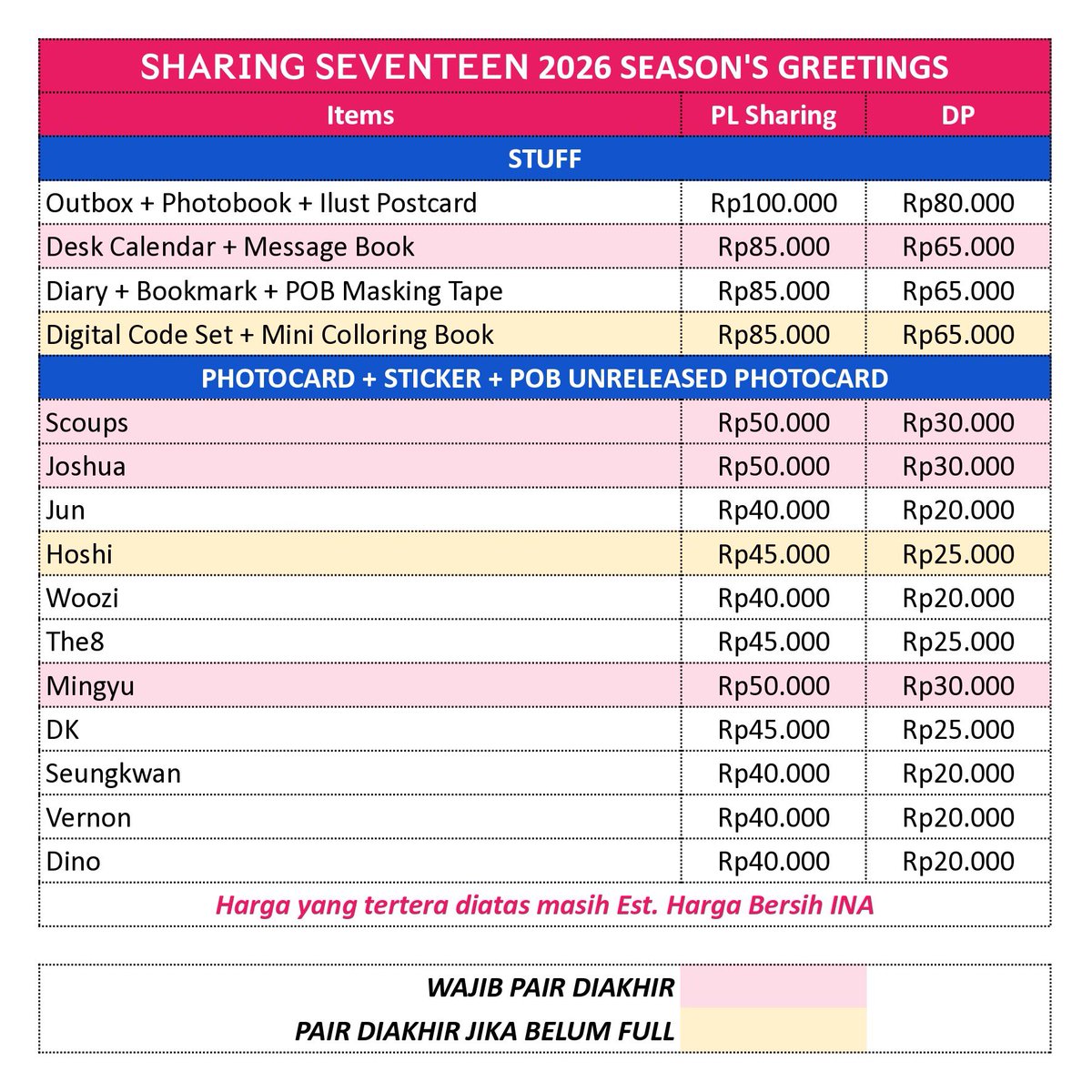 SHARING SEVENTEEN 2026 SEASON'S GREETINGS

| Items | PL Sharing | DP |
|---|---|---|
| STUFF | | |
| Outbox + Photobook + Ilust Postcard | Rp100.000 | Rp80.000 |
| Desk Calendar + Message Book | Rp85.000 | Rp65.000 |
| Diary + Bookmark + POB Masking Tape | Rp85.000 | Rp65.000 |
| Digital Code Set + Mini Colloring Book | Rp85.000 | Rp65.000 |
| PHOTOCARD + STICKER + POB UNRELEASED PHOTOCARD | | |
| Scoups | Rp50.000 | Rp30.000 |
| Joshua | Rp50.000 | Rp30.000 |
| Jun | Rp40.000 | Rp20.000 |
| Hoshi | Rp45.000 | Rp25.000 |
| Woozi | Rp40.000 | Rp20.000 |
| The8 | Rp45.000 | Rp25.000 |
| Mingyu | Rp50.000 | Rp30.000 |
| DK | Rp45.000 | Rp25.000 |
| Seungkwan | Rp40.000 | Rp20.000 |
| Vernon | Rp40.000 | Rp20.000 |
| Dino | Rp40.000 | Rp20.000 |

Harga yang tertera diatas masih Est. Harga Bersih INA

WAJIB PAIR DIAKHIR
PAIR DIAKHIR JIKA BELUM FULL